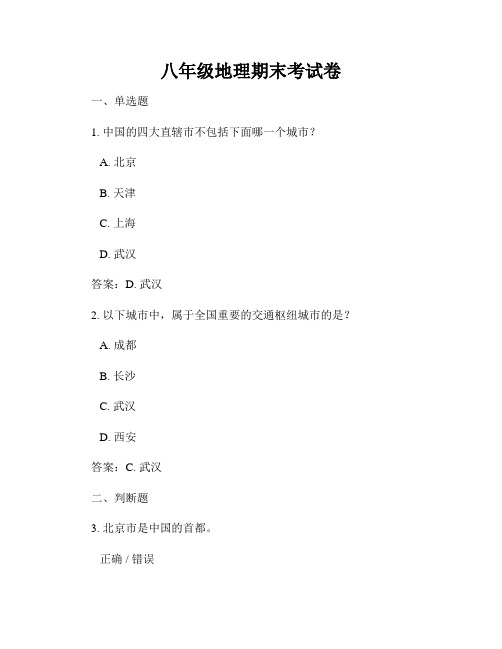 八年级地理期末考试卷

一、单选题

1. 中国的四大直辖市不包括下面哪一个城市？

A. 北京

B. 天津

C. 上海

D. 武汉

答案：D. 武汉

2. 以下城市中，属于全国重要的交通枢纽城市的是？

A. 成都

B. 长沙

C. 武汉

D. 西安

答案：C. 武汉

二、判断题

3. 北京市是中国的首都。

正确 / 错误